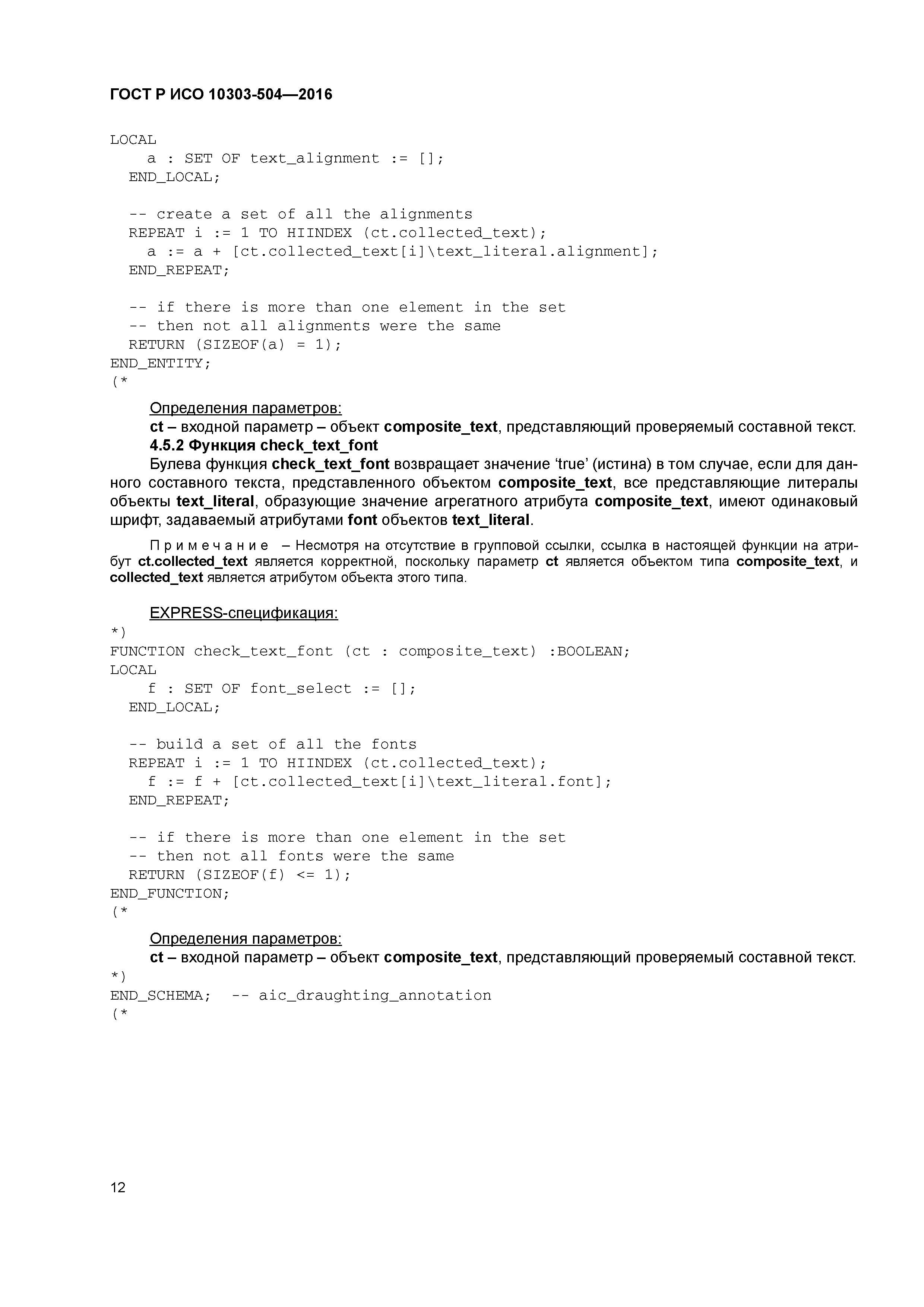 ГОСТ Р ИСО 10303-504—2016

LOCAL
    a : SET OF text_alignment := [];
  END_LOCAL;

  -- create a set of all the alignments
  REPEAT i := 1 TO HIINDEX (ct.collected_text);
    a := a + [ct.collected_text[i]\text_literal.alignment];
  END_REPEAT;

  -- if there is more than one element in the set
  -- then not all alignments were the same
  RETURN (SIZEOF(a) = 1);
END_ENTITY;
(*

Определения параметров:

ct – входной параметр – объект composite_text, представляющий проверяемый составной текст.

4.5.2 Функция check_text_font

Булева функция check_text_font возвращает значение 'true' (истина) в том случае, если для данного составного текста, представленного объектом composite_text, все представляющие литералы объекты text_literal, образующие значение агрегатного атрибута composite_text, имеют одинаковый шрифт, задаваемый атрибутами font объектов text_literal.

Примечание – Несмотря на отсутствие в групповой ссылки, ссылка в настоящей функции на атрибут ct.collected_text является корректной, поскольку параметр ct является объектом типа composite_text, и collected_text является атрибутом объекта этого типа.

EXPRESS-спецификация:
*)
FUNCTION check_text_font (ct : composite_text) :BOOLEAN;
LOCAL
    f : SET OF font_select := [];
  END_LOCAL;

  -- build a set of all the fonts
  REPEAT i := 1 TO HIINDEX (ct.collected_text);
    f := f + [ct.collected_text[i]\text_literal.font];
  END_REPEAT;

  -- if there is more than one element in the set
  -- then not all fonts were the same
  RETURN (SIZEOF(f) <= 1);
END_FUNCTION;
(*

Определения параметров:

ct – входной параметр – объект composite_text, представляющий проверяемый составной текст.
*)
END_SCHEMA;  -- aic_draughting_annotation
(*

12